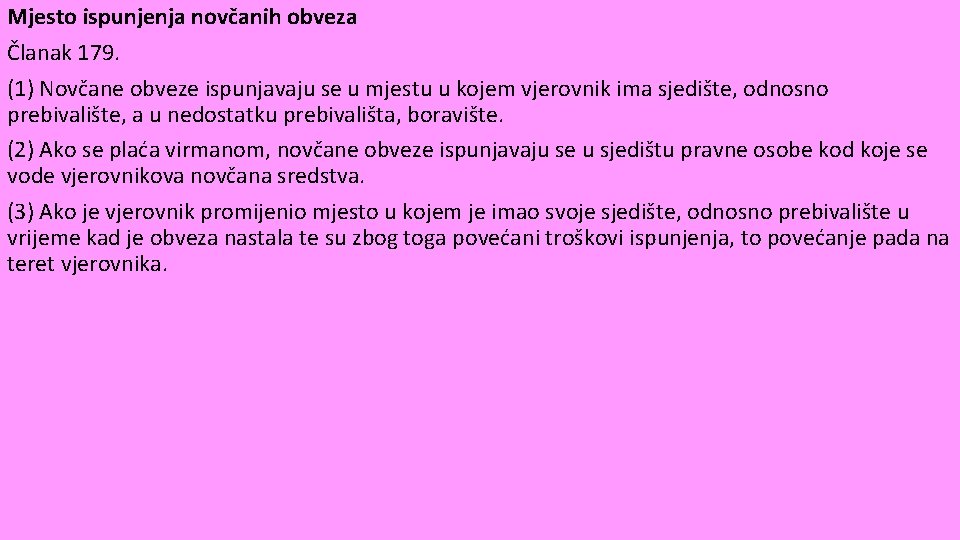 Mjesto ispunjenja novčanih obveza

Članak 179.

(1) Novčane obveze ispunjavaju se u mjestu u kojem vjerovnik ima sjedište, odnosno prebivalište, a u nedostatku prebivališta, boravište.

(2) Ako se plaća virmanom, novčane obveze ispunjavaju se u sjedištu pravne osobe kod koje se vode vjerovnikova novčana sredstva.

(3) Ako je vjerovnik promijenio mjesto u kojem je imao svoje sjedište, odnosno prebivalište u vrijeme kad je obveza nastala te su zbog toga povećani troškovi ispunjenja, to povećanje pada na teret vjerovnika.